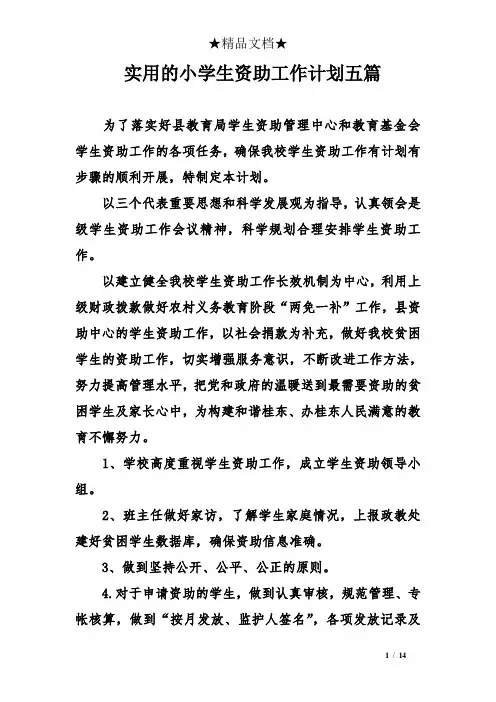 ★精品文档★

实用的小学生资助工作计划五篇

为了落实好县教育局学生资助管理中心和教育基金会学生资助工作的各项任务，确保我校学生资助工作有计划有步骤的顺利开展，特制定本计划。

以三个代表重要思想和科学发展观为指导，认真领会是级学生资助工作会议精神，科学规划合理安排学生资助工作。

以建立健全我校学生资助工作长效机制为中心，利用上级财政拨款做好农村义务教育阶段“两免一补”工作，县资助中心的学生资助工作，以社会捐款为补充，做好我校贫困学生的资助工作，切实增强服务意识，不断改进工作方法，努力提高管理水平，把党和政府的温暖送到最需要资助的贫困学生及家长心中，为构建和谐桂东、办桂东人民满意的教育不懈努力。

1、学校高度重视学生资助工作，成立学生资助领导小组。

2、班主任做好家访，了解学生家庭情况，上报政教处建好贫困学生数据库，确保资助信息准确。

3、做到坚持公开、公平、公正的原则。

4.对于申请资助的学生，做到认真审核，规范管理、专帐核算，做到“按月发放、监护人签名”，各项发放记录及

1 / 14